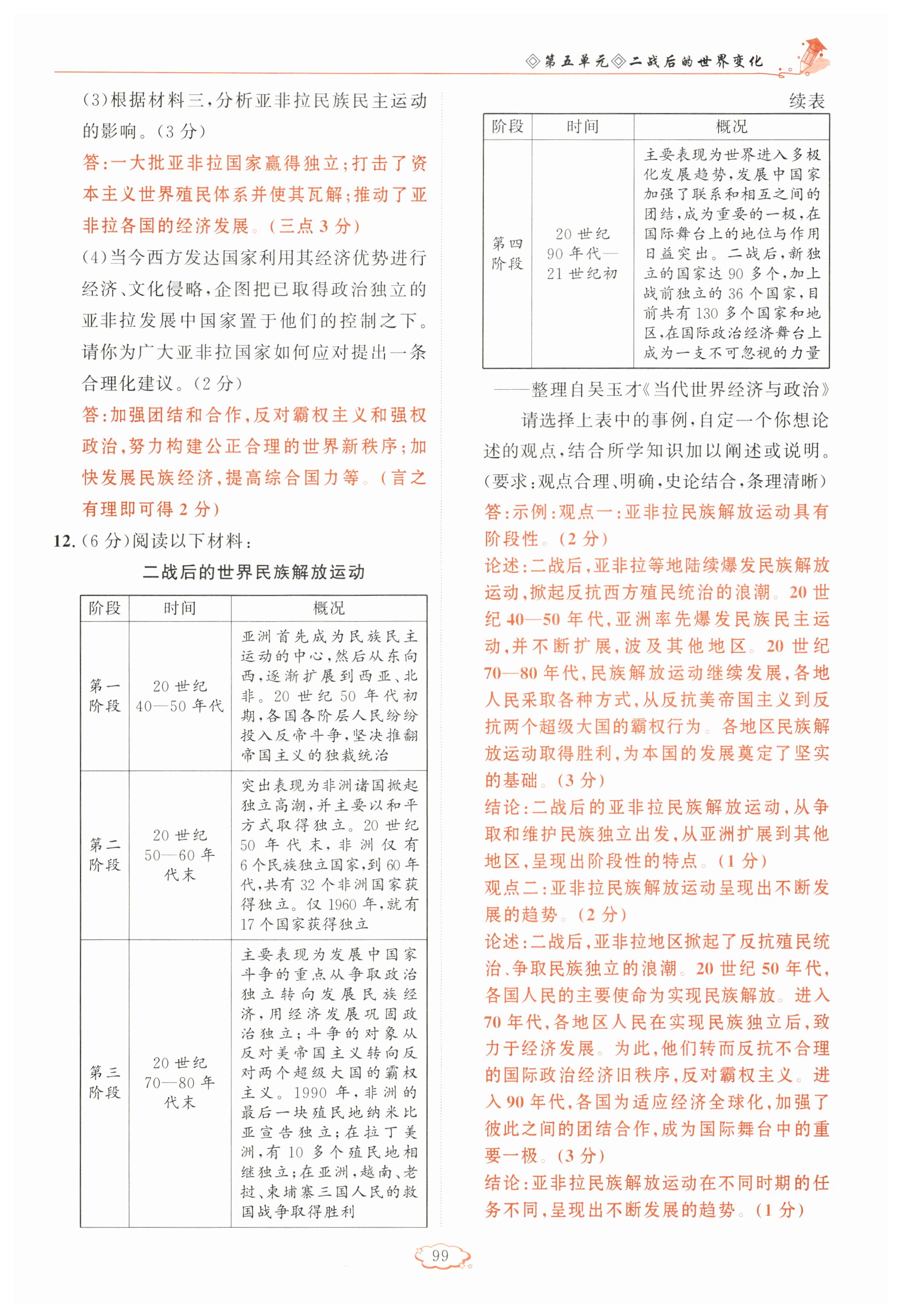 ◇第五单元◇二战后的世界变化

(3)根据材料三,分析亚非拉民族民主运动的影响。(3分)

答:一大批亚非拉国家赢得独立;打击了资本主义世界殖民体系并使其瓦解;推动了亚非拉各国的经济发展。(三点3分)

(4)当今西方发达国家利用其经济优势进行经济、文化侵略,企图把已取得政治独立的亚非拉发展中国家置于他们的控制之下。请你为广大亚非拉国家如何应对提出一条合理化建议。(2分)

答:加强团结和合作,反对霸权主义和强权政治,努力构建公正合理的世界新秩序;加快发展民族经济,提高综合国力等。(言之有理即可得2分)

12.(6分)阅读以下材料:

二战后的世界民族解放运动

| 阶段 | 时间 | 概况 |
|---|---|---|
| 第一阶段 | 20世纪40—50年代 | 亚洲首先成为民族民主运动的中心,然后从东向西,逐渐扩展到西亚、北非。20世纪50年代初期,各国各阶层人民纷纷投入反帝斗争,坚决推翻帝国主义的独裁统治 |
| 第二阶段 | 20世纪50—60年代末 | 突出表现为非洲诸国掀起独立高潮,并主要以和平方式取得独立。20世纪50年代末,非洲仅有6个民族独立国家,到60年代,共有32个非洲国家获得独立。仅1960年,就有17个国家获得独立 |
| 第三阶段 | 20世纪70—80年代末 | 主要表现为发展中国家斗争的重点从争取政治独立转向发展民族经济,用经济发展巩固政治独立;斗争的对象从反对美帝国主义转向反对两个超级大国的霸权主义。1990年,非洲的最后一块殖民地纳米比亚宣告独立;在拉丁美洲,有10多个殖民地相继独立;在亚洲,越南、老挝、柬埔寨三国人民的救国战争取得胜利 |

续表

| 阶段 | 时间 | 概况 |
|---|---|---|
| 第四阶段 | 20世纪90年代—21世纪初 | 主要表现为世界进入多极化发展趋势,发展中国家加强了联系和相互之间的团结,成为重要的一极,在国际舞台上的地位与作用日益突出。二战后,新独立的国家达90多个,加上战前独立的36个国家,目前共有130多个国家和地区,在国际政治经济舞台上成为一支不可忽视的力量 |

——整理自吴玉才《当代世界经济与政治》

请选择上表中的事例,自定一个你想论述的观点,结合所学知识加以阐述或说明。(要求:观点合理、明确,史论结合,条理清晰)

答:示例:观点一:亚非拉民族解放运动具有阶段性。(2分)

论述:二战后,亚非拉等地陆续爆发民族解放运动,掀起反抗西方殖民统治的浪潮。20世纪40—50年代,亚洲率先爆发民族民主运动,并不断扩展,波及其他地区。20世纪70—80年代,民族解放运动继续发展,各地人民采取各种方式,从反抗美帝国主义到反抗两个超级大国的霸权行为。各地区民族解放运动取得胜利,为本国的发展奠定了坚实的基础。(3分)

结论:二战后的亚非拉民族解放运动,从争取和维护民族独立出发,从亚洲扩展到其他地区,呈现出阶段性的特点。(1分)

观点二:亚非拉民族解放运动呈现出不断发展的趋势。(2分)

论述:二战后,亚非拉地区掀起了反抗殖民统治、争取民族独立的浪潮。20世纪50年代,各国人民的主要使命为实现民族解放。进入70年代,各地区人民在实现民族独立后,致力于经济发展。为此,他们转而反抗不合理的国际政治经济旧秩序,反对霸权主义。进入90年代,各国为适应经济全球化,加强了彼此之间的团结合作,成为国际舞台中的重要一极。(3分)

结论:亚非拉民族解放运动在不同时期的任务不同,呈现出不断发展的趋势。(1分)

99